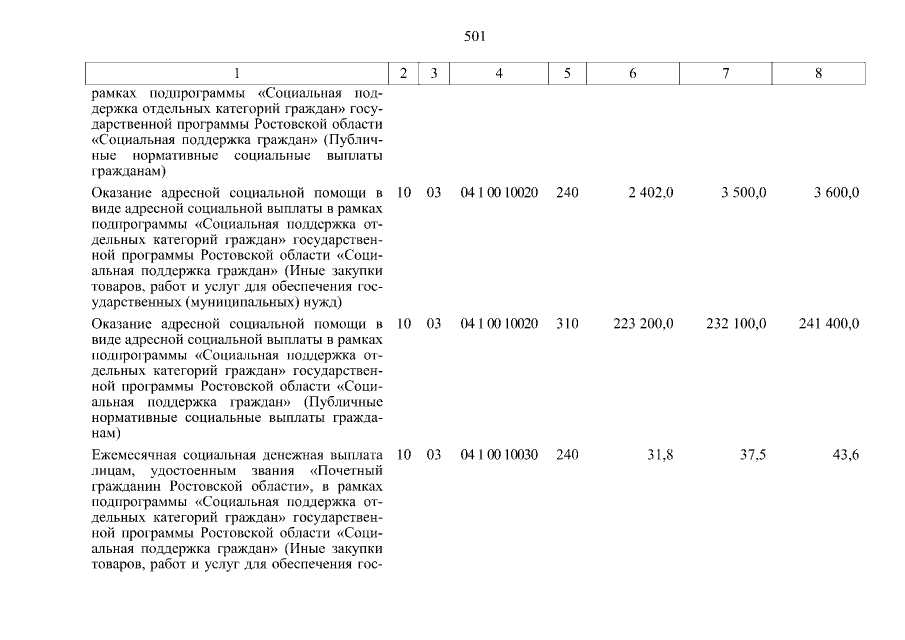 501

| 1 | 2 | 3 | 4 | 5 | 6 | 7 | 8 |
|---|---|---|---|---|---|---|---|
| рамках подпрограммы «Социальная поддержка отдельных категорий граждан» государственной программы Ростовской области «Социальная поддержка граждан» (Публичные нормативные социальные выплаты гражданам) | | | | | | | |
| Оказание адресной социальной помощи в виде адресной социальной выплаты в рамках подпрограммы «Социальная поддержка отдельных категорий граждан» государственной программы Ростовской области «Социальная поддержка граждан» (Иные закупки товаров, работ и услуг для обеспечения государственных (муниципальных) нужд) | 10 | 03 | 04 1 00 10020 | 240 | 2 402,0 | 3 500,0 | 3 600,0 |
| Оказание адресной социальной помощи в виде адресной социальной выплаты в рамках подпрограммы «Социальная поддержка отдельных категорий граждан» государственной программы Ростовской области «Социальная поддержка граждан» (Публичные нормативные социальные выплаты гражданам) | 10 | 03 | 04 1 00 10020 | 310 | 223 200,0 | 232 100,0 | 241 400,0 |
| Ежемесячная социальная денежная выплата лицам, удостоенным звания «Почетный гражданин Ростовской области», в рамках подпрограммы «Социальная поддержка отдельных категорий граждан» государственной программы Ростовской области «Социальная поддержка граждан» (Иные закупки товаров, работ и услуг для обеспечения гос- | 10 | 03 | 04 1 00 10030 | 240 | 31,8 | 37,5 | 43,6 |